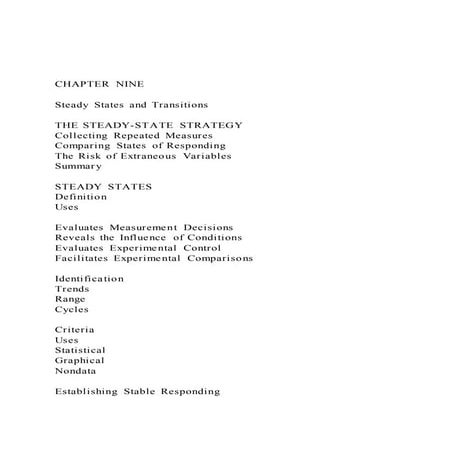 CHAPTER NINE

Steady States and Transitions

THE STEADY-STATE STRATEGY
Collecting Repeated Measures
Comparing States of Responding
The Risk of Extraneous Variables
Summary

STEADY STATES
Definition
Uses

Evaluates Measurement Decisions
Reveals the Influence of Conditions
Evaluates Experimental Control
Facilitates Experimental Comparisons

Identification
Trends
Range
Cycles

Criteria
Uses
Statistical
Graphical
Nondata

Establishing Stable Responding